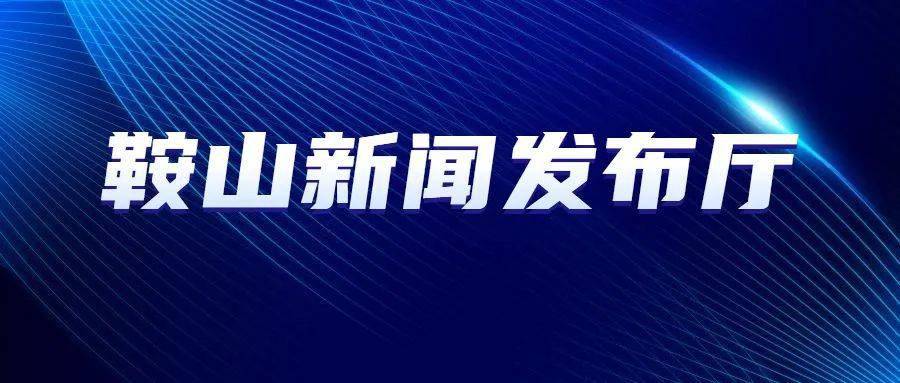 鞍山新闻发布厅